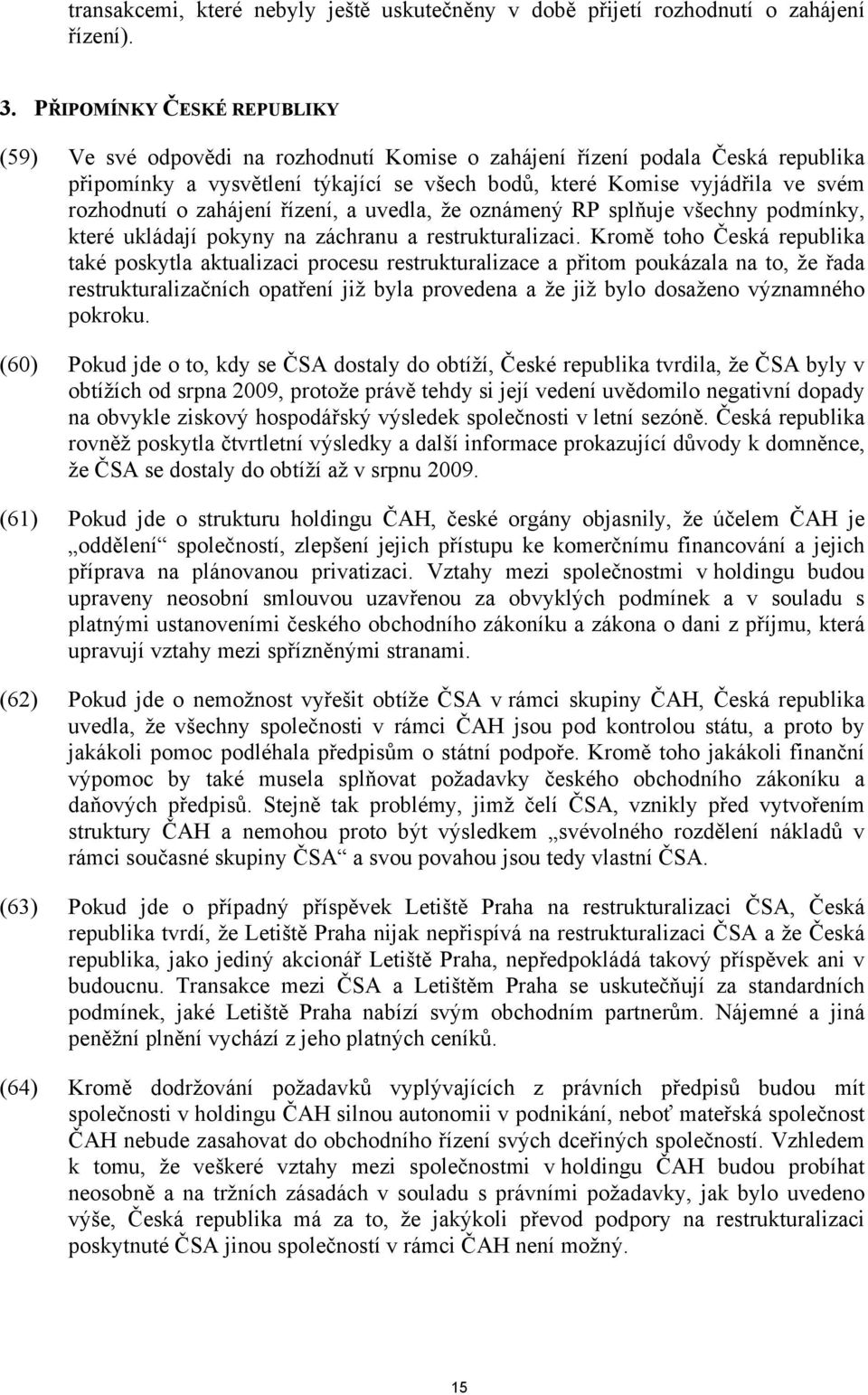 transakcemi, které nebyly ještě uskutečněny v době přijetí rozhodnutí o zahájení řízení).

3. PŘIPOMÍNKY ČESKÉ REPUBLIKY

(59) Ve své odpovědi na rozhodnutí Komise o zahájení řízení podala Česká republika připomínky a vysvětlení týkající se všech bodů, které Komise vyjádřila ve svém rozhodnutí o zahájení řízení, a uvedla, že oznámený RP splňuje všechny podmínky, které ukládají pokyny na záchranu a restrukturalizaci. Kromě toho Česká republika také poskytla aktualizaci procesu restrukturalizace a přitom poukázala na to, že řada restrukturalizačních opatření již byla provedena a že již bylo dosaženo významného pokroku.

(60) Pokud jde o to, kdy se ČSA dostaly do obtíží, České republika tvrdila, že ČSA byly v obtížích od srpna 2009, protože právě tehdy si její vedení uvědomilo negativní dopady na obvykle ziskový hospodářský výsledek společnosti v letní sezóně. Česká republika rovněž poskytla čtvrtletní výsledky a další informace prokazující důvody k domněnce, že ČSA se dostaly do obtíží až v srpnu 2009.

(61) Pokud jde o strukturu holdingu ČAH, české orgány objasnily, že účelem ČAH je „oddělení“ společností, zlepšení jejich přístupu ke komerčnímu financování a jejich příprava na plánovanou privatizaci. Vztahy mezi společnostmi v holdingu budou upraveny neosobní smlouvou uzavřenou za obvyklých podmínek a v souladu s platnými ustanoveními českého obchodního zákoníku a zákona o dani z příjmu, která upravují vztahy mezi spřízněnými stranami.

(62) Pokud jde o nemožnost vyřešit obtíže ČSA v rámci skupiny ČAH, Česká republika uvedla, že všechny společnosti v rámci ČAH jsou pod kontrolou státu, a proto by jakákoli pomoc podléhala předpisům o státní podpoře. Kromě toho jakákoli finanční výpomoc by také musela splňovat požadavky českého obchodního zákoníku a daňových předpisů. Stejně tak problémy, jimž čelí ČSA, vznikly před vytvořením struktury ČAH a nemohou proto být výsledkem „svévolného rozdělení nákladů v rámci současné skupiny ČSA“ a svou povahou jsou tedy vlastní ČSA.

(63) Pokud jde o případný příspěvek Letiště Praha na restrukturalizaci ČSA, Česká republika tvrdí, že Letiště Praha nijak nepřispívá na restrukturalizaci ČSA a že Česká republika, jako jediný akcionář Letiště Praha, nepředpokládá takový příspěvek ani v budoucnu. Transakce mezi ČSA a Letištěm Praha se uskutečňují za standardních podmínek, jaké Letiště Praha nabízí svým obchodním partnerům. Nájemné a jiná peněžní plnění vychází z jeho platných ceníků.

(64) Kromě dodržování požadavků vyplývajících z právních předpisů budou mít společnosti v holdingu ČAH silnou autonomii v podnikání, neboť mateřská společnost ČAH nebude zasahovat do obchodního řízení svých dceřiných společností. Vzhledem k tomu, že veškeré vztahy mezi společnostmi v holdingu ČAH budou probíhat neosobně a na tržních zásadách v souladu s právními požadavky, jak bylo uvedeno výše, Česká republika má za to, že jakýkoli převod podpory na restrukturalizaci poskytnuté ČSA jinou společností v rámci ČAH není možný.

15